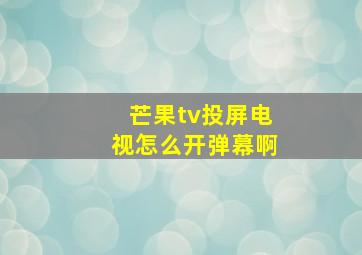 芒果tv投屏电视怎么开弹幕啊